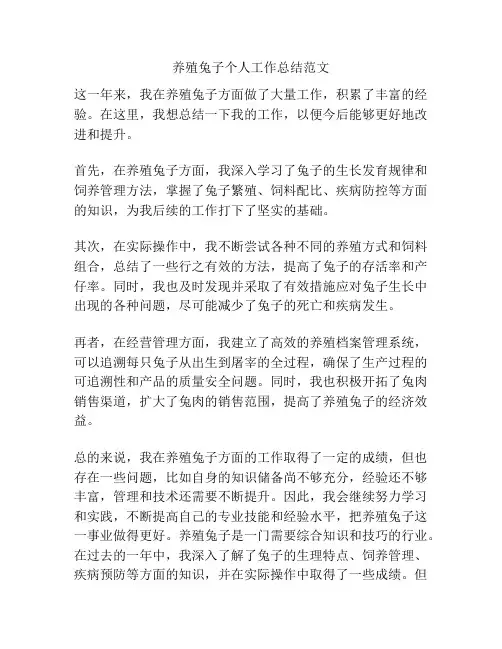 养殖兔子个人工作总结范文

这一年来，我在养殖兔子方面做了大量工作，积累了丰富的经验。在这里，我想总结一下我的工作，以便今后能够更好地改进和提升。

首先，在养殖兔子方面，我深入学习了兔子的生长发育规律和饲养管理方法，掌握了兔子繁殖、饲料配比、疾病防控等方面的知识，为我后续的工作打下了坚实的基础。

其次，在实际操作中，我不断尝试各种不同的养殖方式和饲料组合，总结了一些行之有效的方法，提高了兔子的存活率和产仔率。同时，我也及时发现并采取了有效措施应对兔子生长中出现的各种问题，尽可能减少了兔子的死亡和疾病发生。

再者，在经营管理方面，我建立了高效的养殖档案管理系统，可以追溯每只兔子从出生到屠宰的全过程，确保了生产过程的可追溯性和产品的质量安全问题。同时，我也积极开拓了兔肉销售渠道，扩大了兔肉的销售范围，提高了养殖兔子的经济效益。

总的来说，我在养殖兔子方面的工作取得了一定的成绩，但也存在一些问题，比如自身的知识储备尚不够充分，经验还不够丰富，管理和技术还需要不断提升。因此，我会继续努力学习和实践，不断提高自己的专业技能和经验水平，把养殖兔子这一事业做得更好。养殖兔子是一门需要综合知识和技巧的行业。在过去的一年中，我深入了解了兔子的生理特点、饲养管理、疾病预防等方面的知识，并在实际操作中取得了一些成绩。但